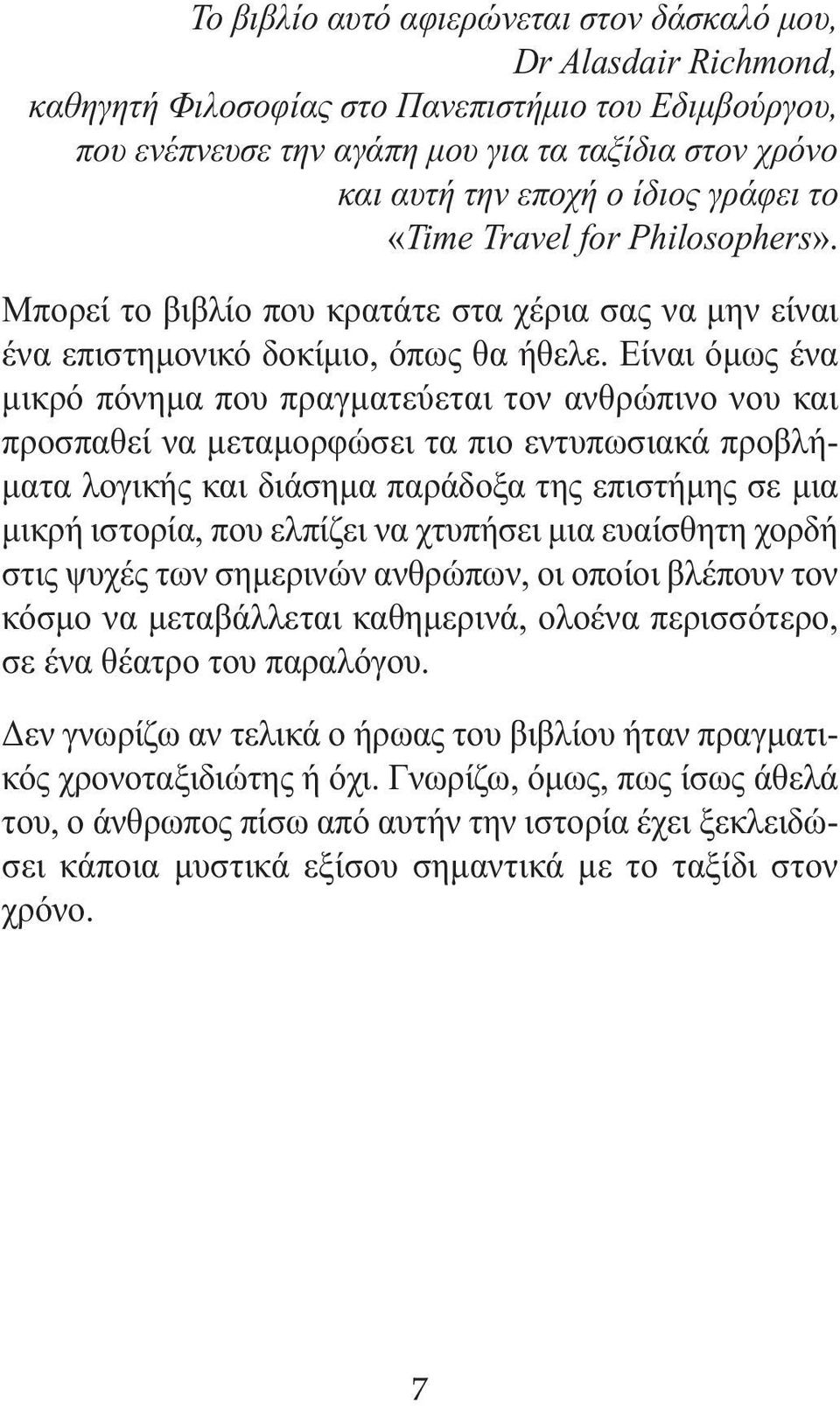 Το βιβλίο αυτό αφιερώνεται στον δάσκαλό μου, Dr Alasdair Richmond, καθηγητή Φιλοσοφίας στο Πανεπιστήμιο του Εδιμβούργου, που ενέπνευσε την αγάπη μου για τα ταξίδια στον χρόνο και αυτή την εποχή ο ίδιος γράφει το «Time Travel for Philosophers».

Μπορεί το βιβλίο που κρατάτε στα χέρια σας να μην είναι ένα επιστημονικό δοκίμιο, όπως θα ήθελε. Είναι όμως ένα μικρό πόνημα που πραγματεύεται τον ανθρώπινο νου και προσπαθεί να μεταμορφώσει τα πιο εντυπωσιακά προβλήματα λογικής και διάσημα παράδοξα της επιστήμης σε μια μικρή ιστορία, που ελπίζει να χτυπήσει μια ευαίσθητη χορδή στις ψυχές των σημερινών ανθρώπων, οι οποίοι βλέπουν τον κόσμο να μεταβάλλεται καθημερινά, ολοένα περισσότερο, σε ένα θέατρο του παραλόγου.

Δεν γνωρίζω αν τελικά ο ήρωας του βιβλίου ήταν πραγματικός χρονοταξιδιώτης ή όχι. Γνωρίζω, όμως, πως ίσως άθελά του, ο άνθρωπος πίσω από αυτήν την ιστορία έχει ξεκλειδώσει κάποια μυστικά εξίσου σημαντικά με το ταξίδι στον χρόνο.

7